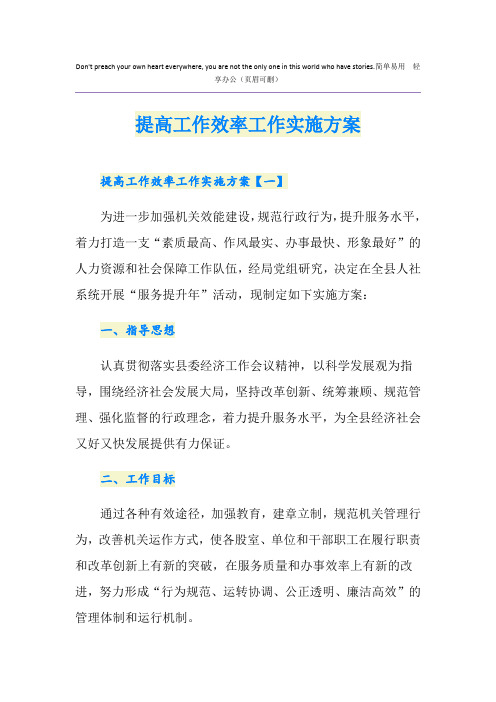 Don't preach your own heart everywhere, you are not the only one in this world who have stories.简单易用 轻享办公（页眉可删）

提高工作效率工作实施方案

提高工作效率工作实施方案【一】

为进一步加强机关效能建设，规范行政行为，提升服务水平，着力打造一支“素质最高、作风最实、办事最快、形象最好”的人力资源和社会保障工作队伍，经局党组研究，决定在全县人社系统开展“服务提升年”活动，现制定如下实施方案：

一、指导思想

认真贯彻落实县委经济工作会议精神，以科学发展观为指导，围绕经济社会发展大局，坚持改革创新、统筹兼顾、规范管理、强化监督的行政理念，着力提升服务水平，为全县经济社会又好又快发展提供有力保证。

二、工作目标

通过各种有效途径，加强教育，建章立制，规范机关管理行为，改善机关运作方式，使各股室、单位和干部职工在履行职责和改革创新上有新的突破，在服务质量和办事效率上有新的改进，努力形成“行为规范、运转协调、公正透明、廉洁高效”的管理体制和运行机制。